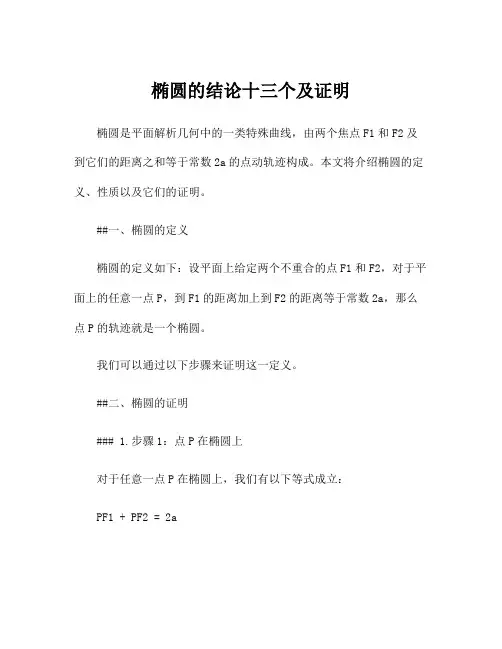 椭圆的结论十三个及证明

椭圆是平面解析几何中的一类特殊曲线，由两个焦点 F1 和 F2 及到它们的距离之和等于常数 2a 的点动轨迹构成。本文将介绍椭圆的定义、性质以及它们的证明。

##一、椭圆的定义

椭圆的定义如下：设平面上给定两个不重合的点 F1 和 F2，对于平面上的任意一点 P，到 F1 的距离加上到 F2 的距离等于常数 2a，那么点 P 的轨迹就是一个椭圆。

我们可以通过以下步骤来证明这一定义。

##二、椭圆的证明

### 1.步骤 1：点 P 在椭圆上

对于任意一点 P 在椭圆上，我们有以下等式成立：

PF1 + PF2 = 2a